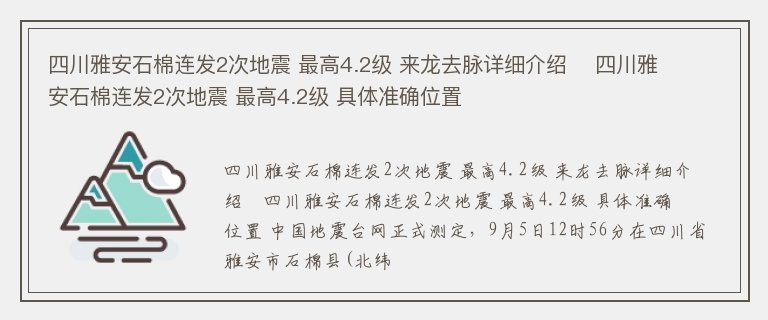 四川雅安石棉连发2次地震 最高4.2级 来龙去脉详细介绍　四川雅安石棉连发2次地震 最高4.2级 具体准确位置

四川雅安石棉连发2次地震 最高4.2级 来龙去脉详细介绍　四川雅安石棉连发2次地震 最高4.2级 具体准确位置 中国地震台网正式测定，9月5日12时56分在四川省雅安市石棉县(北纬